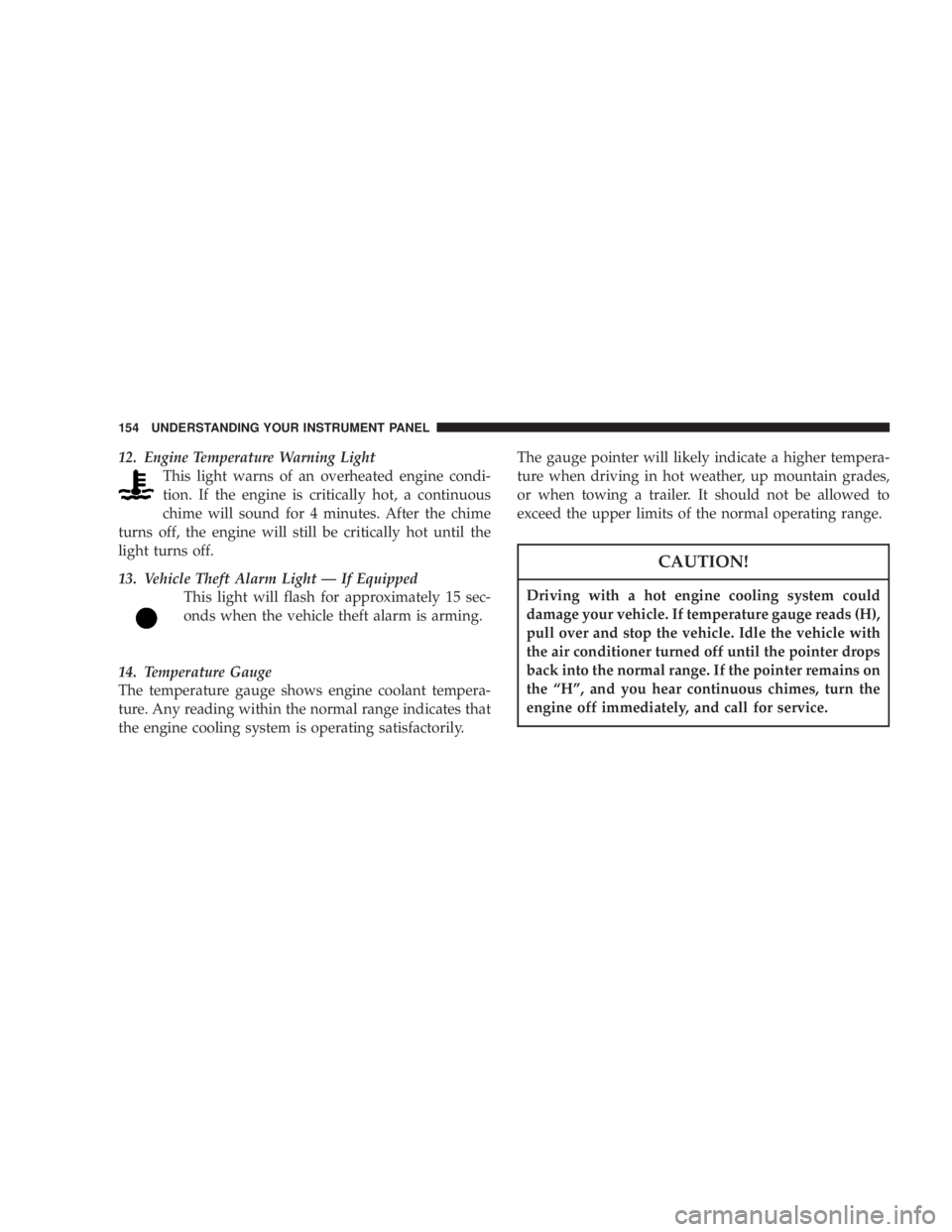 154 UNDERSTANDING YOUR INSTRUMENT PANEL

12. Engine Temperature Warning Light
This light warns of an overheated engine condition. If the engine is critically hot, a continuous chime will sound for 4 minutes. After the chime turns off, the engine will still be critically hot until the light turns off.

13. Vehicle Theft Alarm Light — If Equipped
This light will flash for approximately 15 seconds when the vehicle theft alarm is arming.

14. Temperature Gauge
The temperature gauge shows engine coolant temperature. Any reading within the normal range indicates that the engine cooling system is operating satisfactorily.

The gauge pointer will likely indicate a higher temperature when driving in hot weather, up mountain grades, or when towing a trailer. It should not be allowed to exceed the upper limits of the normal operating range.

CAUTION!

Driving with a hot engine cooling system could damage your vehicle. If temperature gauge reads (H), pull over and stop the vehicle. Idle the vehicle with the air conditioner turned off until the pointer drops back into the normal range. If the pointer remains on the “H”, and you hear continuous chimes, turn the engine off immediately, and call for service.

carmanualsonline.info